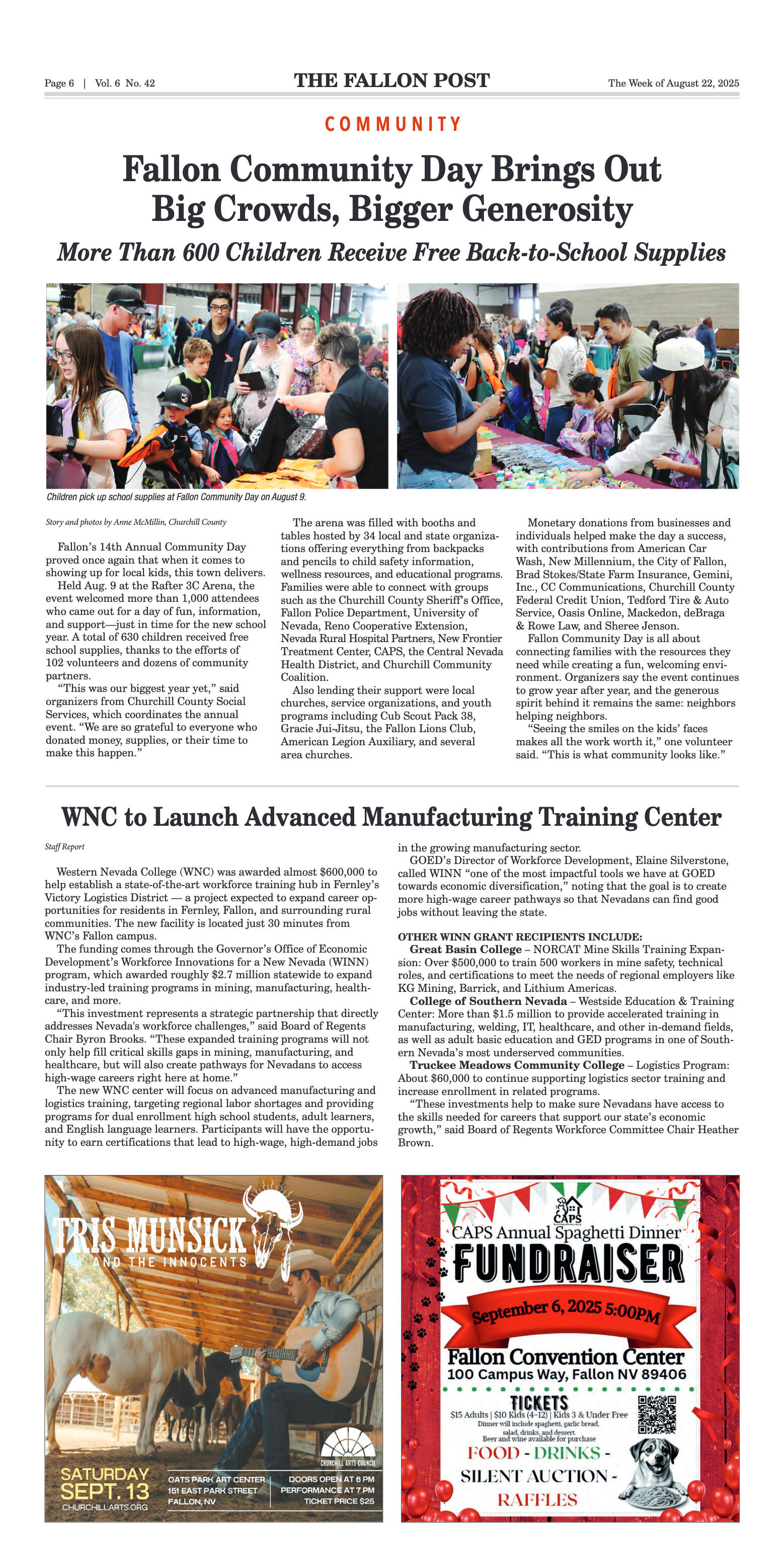 Page 6 | Vol. 6 No. 42

THE FALLON POST

The Week of August 22, 2025

COMMUNITY

Fallon Community Day Brings Out Big Crowds, Bigger Generosity

More Than 600 Children Receive Free Back-to-School Supplies

Children pick up school supplies at Fallon Community Day on August 9.

Story and photos by Anne McMillin, Churchill County

Fallon's 14th Annual Community Day proved once again that when it comes to showing up for local kids, this town delivers.

Held Aug. 9 at the Rafter 3C Arena, the event welcomed more than 1,000 attendees who came out for a day of fun, information, and support—just in time for the new school year. A total of 630 children received free school supplies, thanks to the efforts of 102 volunteers and dozens of community partners.

"This was our biggest year yet," said organizers from Churchill County Social Services, which coordinates the annual event. "We are so grateful to everyone who donated money, supplies, or their time to make this happen."

The arena was filled with booths and tables hosted by 34 local and state organizations offering everything from backpacks and pencils to child safety information, wellness resources, and educational programs. Families were able to connect with groups such as the Churchill County Sheriff's Office, Fallon Police Department, University of Nevada, Reno Cooperative Extension, Nevada Rural Hospital Partners, New Frontier Treatment Center, CAPS, the Central Nevada Health District, and Churchill Community Coalition.

Also lending their support were local churches, service organizations, and youth programs including Cub Scout Pack 38, Gracie Jui-Jitsu, the Fallon Lions Club, American Legion Auxiliary, and several area churches.

Monetary donations from businesses and individuals helped make the day a success, with contributions from American Car Wash, New Millennium, the City of Fallon, Brad Stokes/State Farm Insurance, Gemini, Inc., CC Communications, Churchill County Federal Credit Union, Tedford Tire & Auto Service, Oasis Online, Mackedon, deBraga & Rowe Law, and Sheree Jenson.

Fallon Community Day is all about connecting families with the resources they need while creating a fun, welcoming environment. Organizers say the event continues to grow year after year, and the generous spirit behind it remains the same: neighbors helping neighbors.

"Seeing the smiles on the kids' faces makes all the work worth it," one volunteer said. "This is what community looks like."

WNC to Launch Advanced Manufacturing Training Center

Staff Report

Western Nevada College (WNC) was awarded almost $600,000 to help establish a state-of-the-art workforce training hub in Fernley's Victory Logistics District — a project expected to expand career opportunities for residents in Fernley, Fallon, and surrounding rural communities. The new facility is located just 30 minutes from WNC's Fallon campus.

The funding comes through the Governor's Office of Economic Development's Workforce Innovations for a New Nevada (WINN) program, which awarded roughly $2.7 million statewide to expand industry-led training programs in mining, manufacturing, healthcare, and more.

"This investment represents a strategic partnership that directly addresses Nevada's workforce challenges," said Board of Regents Chair Byron Brooks. "These expanded training programs will not only help fill critical skills gaps in mining, manufacturing, and healthcare, but will also create pathways for Nevadans to access high-wage careers right here at home."

The new WNC center will focus on advanced manufacturing and logistics training, targeting regional labor shortages and providing programs for dual enrollment high school students, adult learners, and English language learners. Participants will have the opportunity to earn certifications that lead to high-wage, high-demand jobs in the growing manufacturing sector.

GOED's Director of Workforce Development, Elaine Silverstone, called WINN "one of the most impactful tools we have at GOED towards economic diversification," noting that the goal is to create more high-wage career pathways so that Nevadans can find good jobs without leaving the state.

OTHER WINN GRANT RECIPIENTS INCLUDE:

Great Basin College – NORCAT Mine Skills Training Expansion: Over $500,000 to train 500 workers in mine safety, technical roles, and certifications to meet the needs of regional employers like KG Mining, Barrick, and Lithium Americas.

College of Southern Nevada – Westside Education & Training Center: More than $1.5 million to provide accelerated training in manufacturing, welding, IT, healthcare, and other in-demand fields, as well as adult basic education and GED programs in one of Southern Nevada's most underserved communities.

Truckee Meadows Community College – Logistics Program: About $60,000 to continue supporting logistics sector training and increase enrollment in related programs.

"These investments help to make sure Nevadans have access to the skills needed for careers that support our state's economic growth," said Board of Regents Workforce Committee Chair Heather Brown.

TRIS MUNSICK AND THE INNOCENTS

CHURCHILL ARTS COUNCIL

SATURDAY SEPT. 13
CHURCHILLARTS.ORG

OATS PARK ART CENTER
151 EAST PARK STREET
FALLON, NV

DOORS OPEN AT 6 PM
PERFORMANCE AT 7 PM
TICKET PRICE $25

CAPS

CAPS Annual Spaghetti Dinner
FUNDRAISER
September 6, 2025 5:00PM
Fallon Convention Center
100 Campus Way, Fallon NV 89406
TICKETS
$15 Adults | $10 Kids (4-12) | Kids 3 & Under Free
Dinner will include spaghetti, garlic bread, salad, drinks, and dessert.
Beer and wine available for purchase
FOOD - DRINKS -
SILENT AUCTION -
RAFFLES